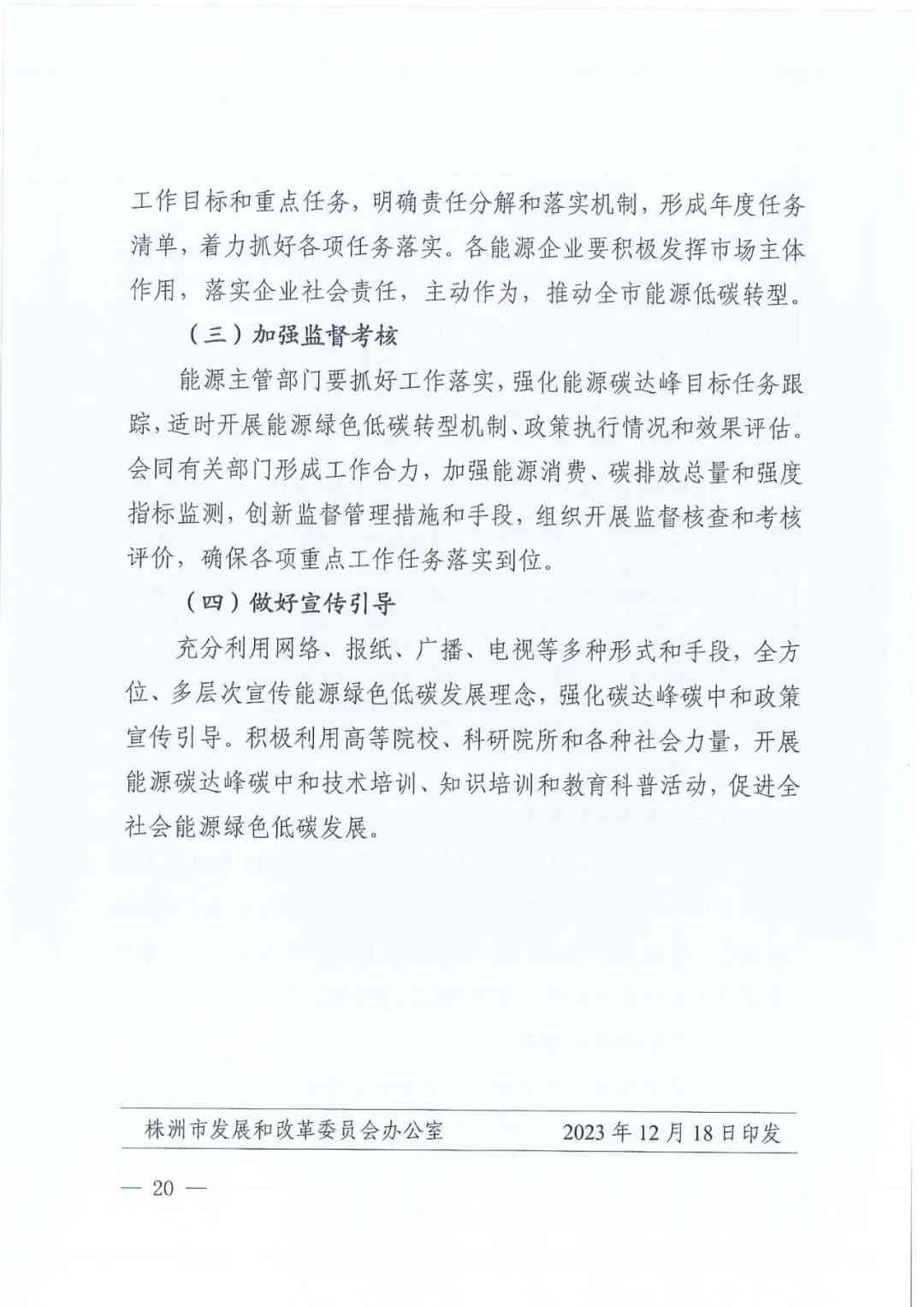 工作目标和重点任务，明确责任分解和落实机制，形成年度任务清单，着力抓好各项任务落实。各能源企业要积极发挥市场主体作用，落实企业社会责任，主动作为，推动全市能源低碳转型。

（三）加强监督考核

能源主管部门要抓好工作落实，强化能源碳达峰目标任务跟踪，适时开展能源绿色低碳转型机制、政策执行情况和效果评估。会同有关部门形成工作合力，加强能源消费、碳排放总量和强度指标监测，创新监督管理措施和手段，组织开展监督核查和考核评价，确保各项重点工作任务落实到位。

（四）做好宣传引导

充分利用网络、报纸、广播、电视等多种形式和手段，全方位、多层次宣传能源绿色低碳发展理念，强化碳达峰碳中和政策宣传引导。积极利用高等院校、科研院所和各种社会力量，开展能源碳达峰碳中和技术培训、知识培训和教育科普活动，促进全社会能源绿色低碳发展。

株洲市发展和改革委员会办公室 2023年12月18日印发

— 20 —